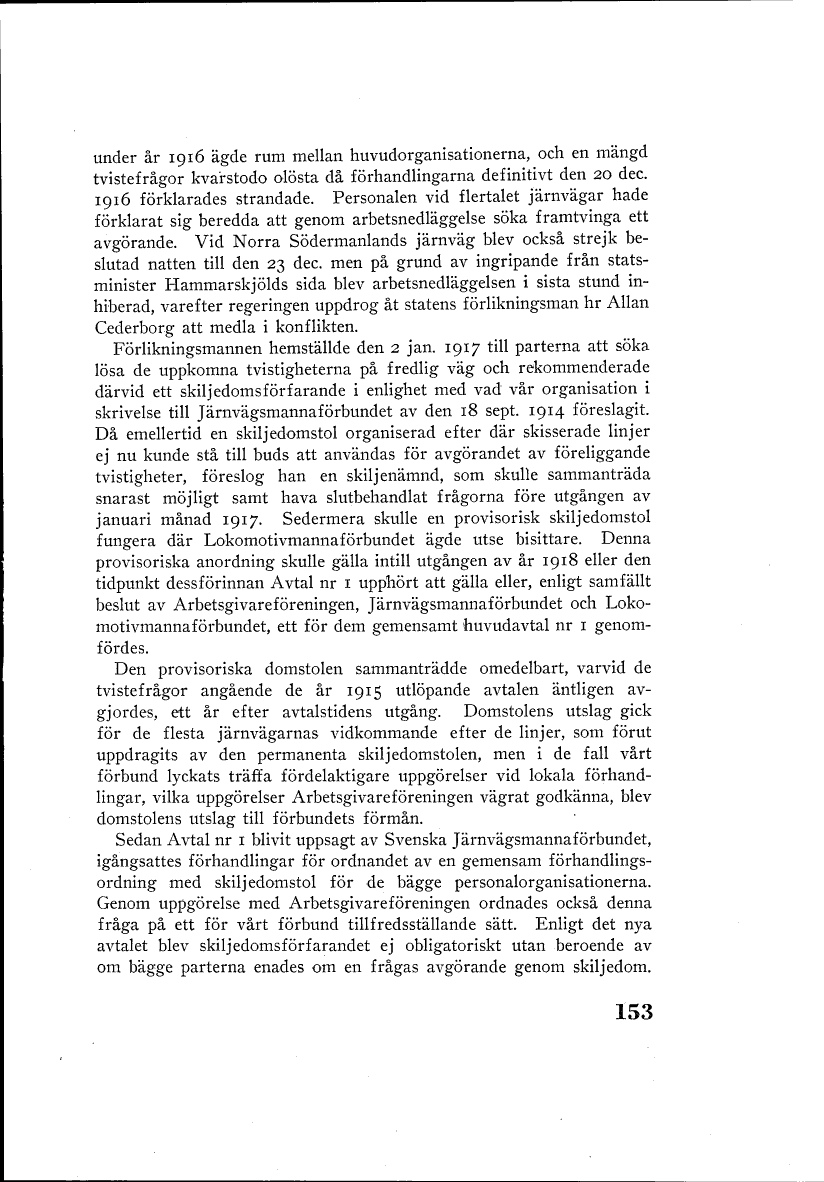 under år 1916 ägde rum mellan huvudorganisationerna, och en mängd tvistefrågor kvarstodo olösta då förhandlingarna definitivt den 20 dec. 1916 förklarades strandade. Personalen vid flertalet järnvägar hade förklarat sig beredda att genom arbetsnedläggelse söka framtvinga ett avgörande. Vid Norra Södermanlands järnväg blev också strejk beslutad natten till den 23 dec. men på grund av ingripande från statsminister Hammarskjölds sida blev arbetsnedläggelsen i sista stund inhiberad, varefter regeringen uppdrog åt statens förlikningsman hr Allan Cederborg att medla i konflikten.

Förlikningsmannen hemställde den 2 jan. 1917 till parterna att söka lösa de uppkomna tvistigheterna på fredlig väg och rekommenderade därvid ett skiljedomsförfarande i enlighet med vad vår organisation i skrivelse till Järnvägsmannaförbundet av den 18 sept. 1914 föreslagit. Då emellertid en skiljedomstol organiserad efter där skisserade linjer ej nu kunde stå till buds att användas för avgörandet av föreliggande tvistigheter, föreslog han en skiljenämnd, som skulle sammanträda snarast möjligt samt hava slutbehandlat frågorna före utgången av januari månad 1917. Sedermera skulle en provisorisk skiljedomstol fungera där Lokomotivmannaförbundet ägde utse bisittare. Denna provisoriska anordning skulle gälla intill utgången av år 1918 eller den tidpunkt dessförinnan Avtal nr 1 upphört att gälla eller, enligt samfällt beslut av Arbetsgivareföreningen, Järnvägsmannaförbundet och Lokomotivmannaförbundet, ett för dem gemensamt huvudavtal nr 1 genomfördes.

Den provisoriska domstolen sammanträdde omedelbart, varvid de tvistefrågor angående de år 1915 utlöpande avtalen äntligen avgjordes, ett år efter avtalstidens utgång. Domstolens utslag gick för de flesta järnvägarnas vidkommande efter de linjer, som förut uppdragits av den permanenta skiljedomstolen, men i de fall vårt förbund lyckats träffa fördelaktigare uppgörelser vid lokala förhandlingar, vilka uppgörelser Arbetsgivareföreningen vägrat godkänna, blev domstolens utslag till förbundets förmån.

Sedan Avtal nr 1 blivit uppsagt av Svenska Järnvägsmannaförbundet, igångsattes förhandlingar för ordnandet av en gemensam förhandlingsordning med skiljedomstol för de bägge personalorganisationerna. Genom uppgörelse med Arbetsgivareföreningen ordnades också denna fråga på ett för vårt förbund tillfredsställande sätt. Enligt det nya avtalet blev skiljedomsförfarandet ej obligatoriskt utan beroende av om bägge parterna enades om en frågas avgörande genom skiljedom.

153